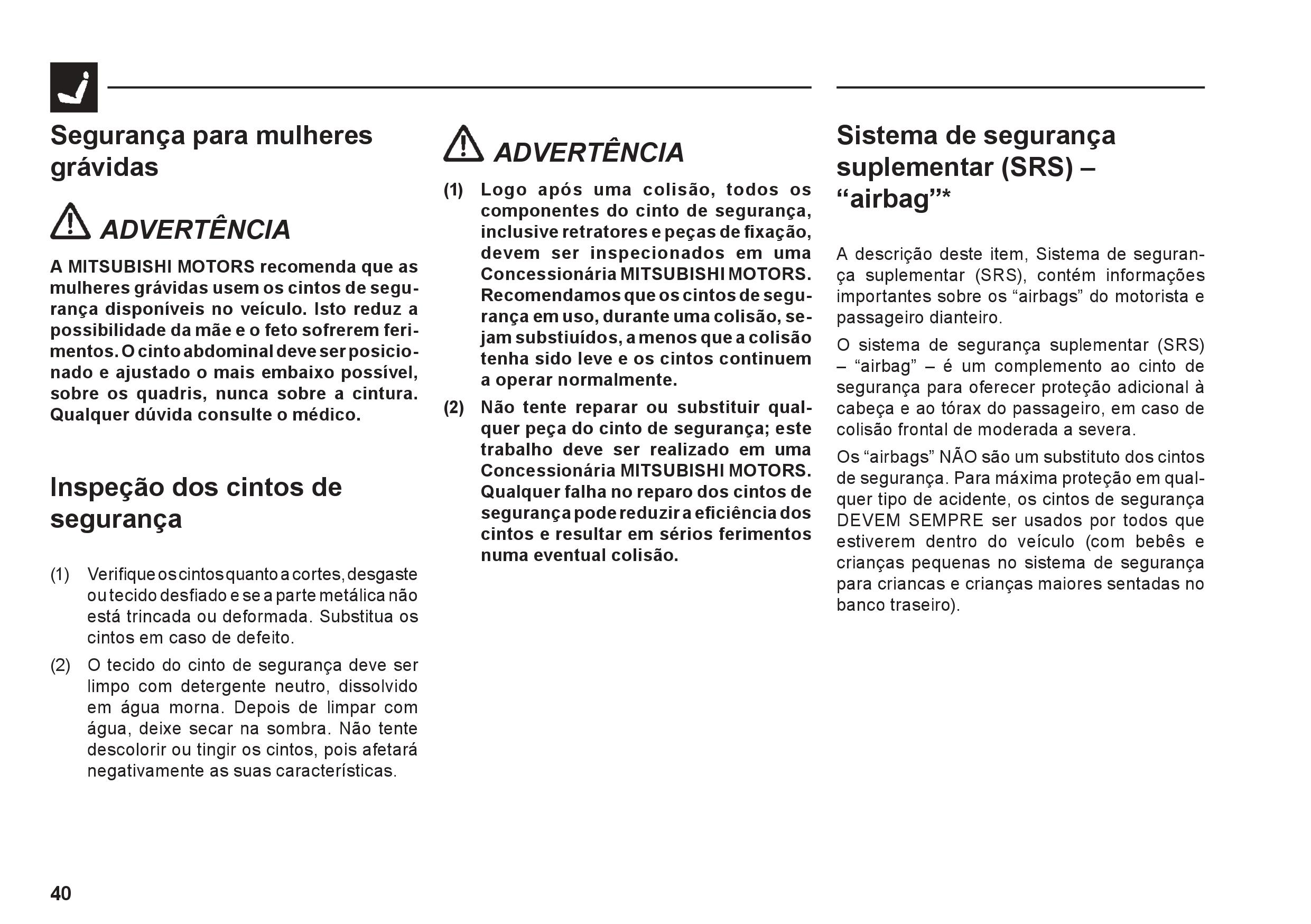 Segurança para mulheres grávidas

ADVERTÊNCIA

A MITSUBISHI MOTORS recomenda que as mulheres grávidas usem os cintos de segurança disponíveis no veículo. Isto reduz a possibilidade da mãe e o feto sofrerem ferimentos. O cinto abdominal deve ser posicionado e ajustado o mais embaixo possível, sobre os quadris, nunca sobre a cintura. Qualquer dúvida consulte o médico.

Inspeção dos cintos de segurança

(1) Verifique os cintos quanto a cortes, desgaste ou tecido desfiado e se a parte metálica não está trincada ou deformada. Substitua os cintos em caso de defeito.

(2) O tecido do cinto de segurança deve ser limpo com detergente neutro, dissolvido em água morna. Depois de limpar com água, deixe secar na sombra. Não tente descolorir ou tingir os cintos, pois afetará negativamente as suas características.

ADVERTÊNCIA

(1) Logo após uma colisão, todos os componentes do cinto de segurança, inclusive retratores e peças de fixação, devem ser inspecionados em uma Concessionária MITSUBISHI MOTORS. Recomendamos que os cintos de segurança em uso, durante uma colisão, sejam substiuídos, a menos que a colisão tenha sido leve e os cintos continuem a operar normalmente.

(2) Não tente reparar ou substituir qualquer peça do cinto de segurança; este trabalho deve ser realizado em uma Concessionária MITSUBISHI MOTORS. Qualquer falha no reparo dos cintos de segurança pode reduzir a eficiência dos cintos e resultar em sérios ferimentos numa eventual colisão.

Sistema de segurança suplementar (SRS) – “airbag”*

A descrição deste item, Sistema de segurança suplementar (SRS), contém informações importantes sobre os “airbags” do motorista e passageiro dianteiro.

O sistema de segurança suplementar (SRS) – “airbag” – é um complemento ao cinto de segurança para oferecer proteção adicional à cabeça e ao tórax do passageiro, em caso de colisão frontal de moderada a severa.

Os “airbags” NÃO são um substituto dos cintos de segurança. Para máxima proteção em qualquer tipo de acidente, os cintos de segurança DEVEM SEMPRE ser usados por todos que estiverem dentro do veículo (com bebês e crianças pequenas no sistema de segurança para criancas e crianças maiores sentadas no banco traseiro).

40